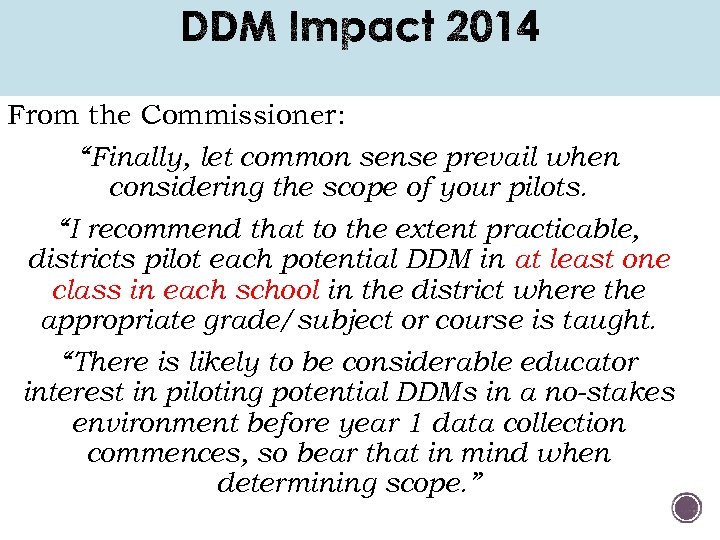 DDM Impact 2014

From the Commissioner:

"Finally, let common sense prevail when considering the scope of your pilots.

"I recommend that to the extent practicable, districts pilot each potential DDM in at least one class in each school in the district where the appropriate grade/subject or course is taught.

"There is likely to be considerable educator interest in piloting potential DDMs in a no-stakes environment before year 1 data collection commences, so bear that in mind when determining scope."